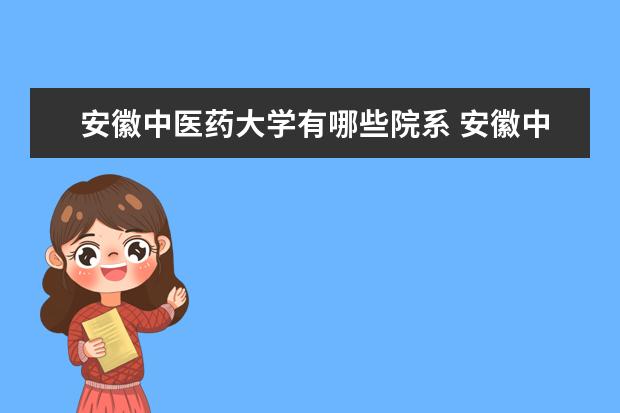 安徽中医药大学有哪些院系 安徽中